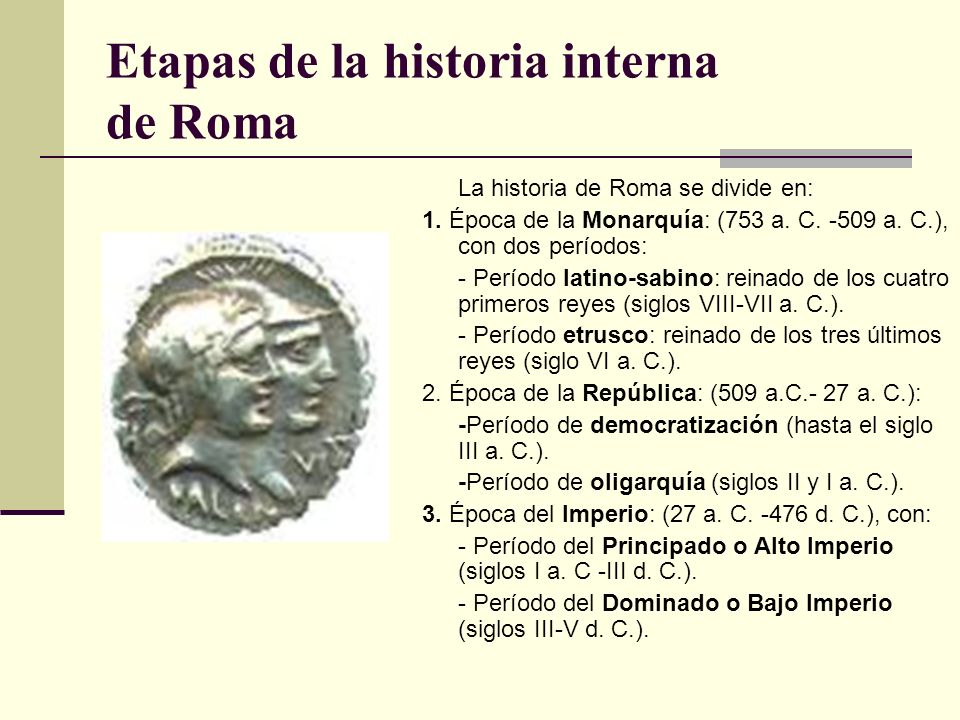 Etapas de la historia interna de Roma

La historia de Roma se divide en:

1. Época de la Monarquía: (753 a. C. -509 a. C.), con dos períodos:

- Período latino-sabino: reinado de los cuatro primeros reyes (siglos VIII-VII a. C.).

- Período etrusco: reinado de los tres últimos reyes (siglo VI a. C.).

2. Época de la República: (509 a.C.- 27 a. C.):

-Período de democratización (hasta el siglo III a. C.).

-Período de oligarquía (siglos II y I a. C.).

3. Época del Imperio: (27 a. C. -476 d. C.), con:

- Período del Principado o Alto Imperio (siglos I a. C -III d. C.).

- Período del Dominado o Bajo Imperio (siglos III-V d. C.).